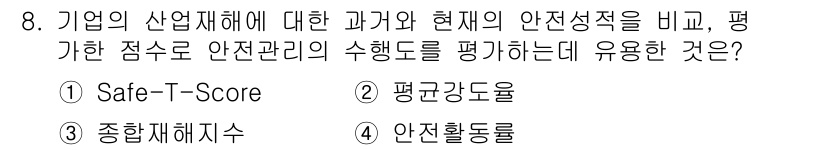 8. 기업의 산업재해에 대한 과거와 현재의 안전성적을 비교, 평가한 점수로 안전관리의 수행도를 평가하는데 유용한 것은?

① Safe-T-Score
② 평균강도율
③ 종합재해지수
④ 안전활동률